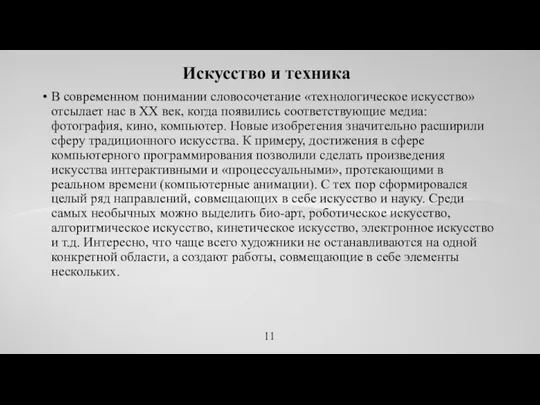 Искусство и техника

• В современном понимании словосочетание «технологическое искусство» отсылает нас в XX век, когда появились соответствующие медиа: фотография, кино, компьютер. Новые изобретения значительно расширили сферу традиционного искусства. К примеру, достижения в сфере компьютерного программирования позволили сделать произведения искусства интерактивными и «процессуальными», протекающими в реальном времени (компьютерные анимации). С тех пор сформировался целый ряд направлений, совмещающих в себе искусство и науку. Среди самых необычных можно выделить био-арт, роботическое искусство, алгоритмическое искусство, кинетическое искусство, электронное искусство и т.д. Интересно, что чаще всего художники не останавливаются на одной конкретной области, а создают работы, совмещающие в себе элементы нескольких.

11